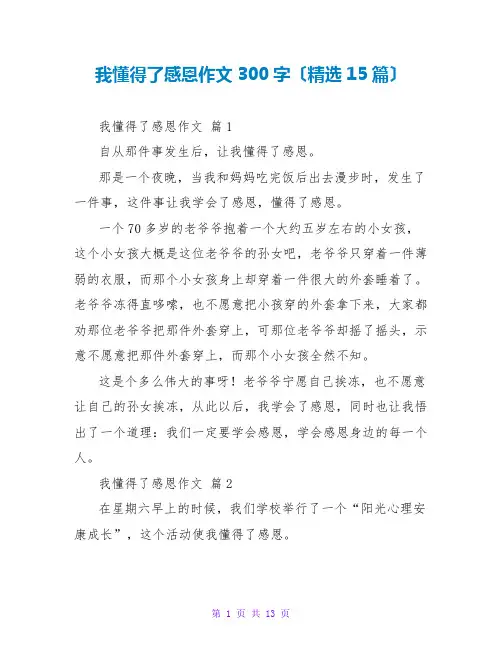 我懂得了感恩作文300字〔精选15篇〕

我懂得了感恩作文 篇1

自从那件事发生后，让我懂得了感恩。

那是一个夜晚，当我和妈妈吃完饭后出去漫步时，发生了一件事，这件事让我学会了感恩，懂得了感恩。

一个70多岁的老爷爷抱着一个大约五岁左右的小女孩，这个小女孩大概是这位老爷爷的孙女吧，老爷爷只穿着一件薄弱的衣服，而那个小女孩身上却穿着一件很大的外套睡着了。老爷爷冻得直哆嗦，也不愿意把小孩穿的外套拿下来，大家都劝那位老爷爷把那件外套穿上，可那位老爷爷却摇了摇头，示意不愿意把那件外套穿上，而那个小女孩全然不知。

这是个多么伟大的事呀！老爷爷宁愿自己挨冻，也不愿意让自己的孙女挨冻，从此以后，我学会了感恩，同时也让我悟出了一个道理：我们一定要学会感恩，学会感恩身边的每一个人。

我懂得了感恩作文 篇2

在星期六早上的时候，我们学校举行了一个“阳光心理安康成长”，这个活动使我懂得了感恩。

第1页 共13页